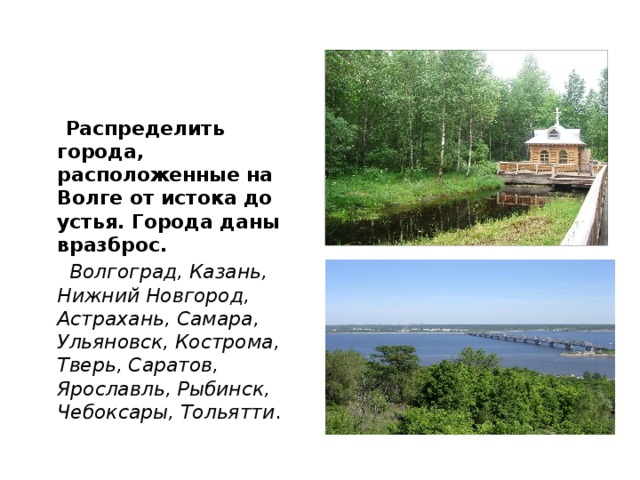 Распределить города, расположенные на Волге от истока до устья. Города даны вразброс.

Волгоград, Казань, Нижний Новгород, Астрахань, Самара, Ульяновск, Кострома, Тверь, Саратов, Ярославль, Рыбинск, Чебоксары, Тольятти.